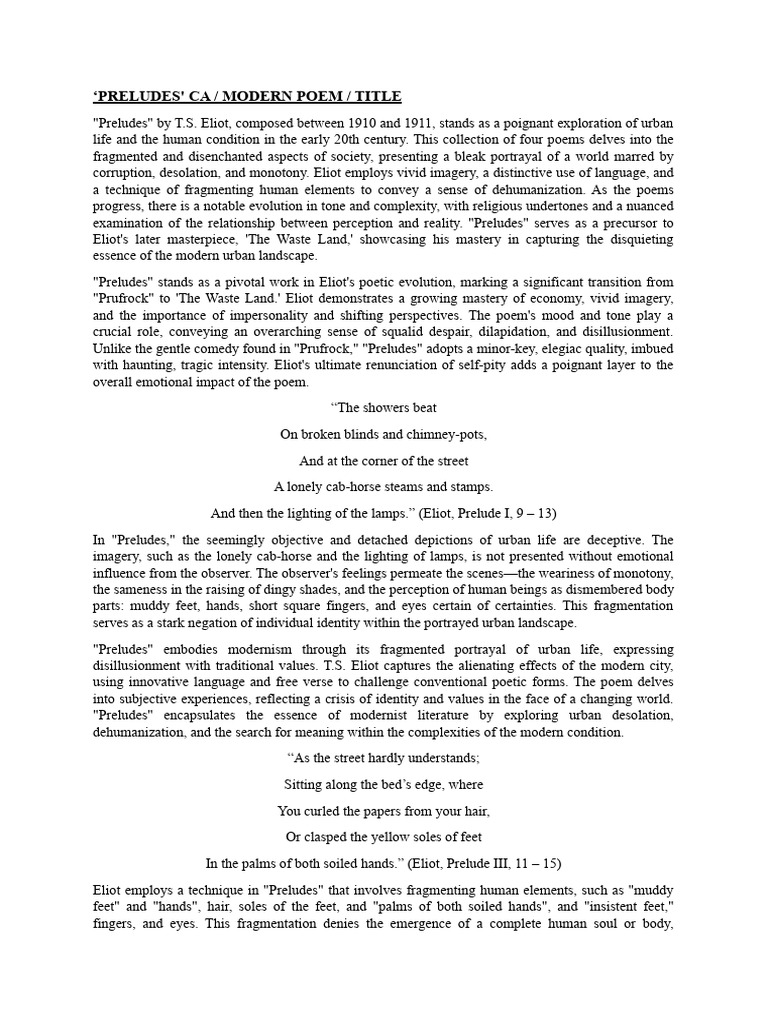 ‘PRELUDES’ CA / MODERN POEM / TITLE

"Preludes" by T.S. Eliot, composed between 1910 and 1911, stands as a poignant exploration of urban life and the human condition in the early 20th century. This collection of four poems delves into the fragmented and disenchanted aspects of society, presenting a bleak portrayal of a world marred by corruption, desolation, and monotony. Eliot employs vivid imagery, a distinctive use of language, and a technique of fragmenting human elements to convey a sense of dehumanization. As the poems progress, there is a notable evolution in tone and complexity, with religious undertones and a nuanced examination of the relationship between perception and reality. "Preludes" serves as a precursor to Eliot's later masterpiece, 'The Waste Land,' showcasing his mastery in capturing the disquieting essence of the modern urban landscape.

"Preludes" stands as a pivotal work in Eliot's poetic evolution, marking a significant transition from "Prufrock" to 'The Waste Land.' Eliot demonstrates a growing mastery of economy, vivid imagery, and the importance of impersonality and shifting perspectives. The poem's mood and tone play a crucial role, conveying an overarching sense of squalid despair, dilapidation, and disillusionment. Unlike the gentle comedy found in "Prufrock," "Preludes" adopts a minor-key, elegiac quality, imbued with haunting, tragic intensity. Eliot's ultimate renunciation of self-pity adds a poignant layer to the overall emotional impact of the poem.

“The showers beat

On broken blinds and chimney-pots,

And at the corner of the street

A lonely cab-horse steams and stamps.

And then the lighting of the lamps.” (Eliot, Prelude I, 9 – 13)

In "Preludes," the seemingly objective and detached depictions of urban life are deceptive. The imagery, such as the lonely cab-horse and the lighting of lamps, is not presented without emotional influence from the observer. The observer's feelings permeate the scenes—the weariness of monotony, the sameness in the raising of dingy shades, and the perception of human beings as dismembered body parts: muddy feet, hands, short square fingers, and eyes certain of certainties. This fragmentation serves as a stark negation of individual identity within the portrayed urban landscape.

"Preludes" embodies modernism through its fragmented portrayal of urban life, expressing disillusionment with traditional values. T.S. Eliot captures the alienating effects of the modern city, using innovative language and free verse to challenge conventional poetic forms. The poem delves into subjective experiences, reflecting a crisis of identity and values in the face of a changing world. "Preludes" encapsulates the essence of modernist literature by exploring urban desolation, dehumanization, and the search for meaning within the complexities of the modern condition.

“As the street hardly understands;

Sitting along the bed’s edge, where

You curled the papers from your hair,

Or clasped the yellow soles of feet

In the palms of both soiled hands.” (Eliot, Prelude III, 11 – 15)

Eliot employs a technique in "Preludes" that involves fragmenting human elements, such as "muddy feet" and "hands", hair, soles of the feet, and "palms of both soiled hands", and "insistent feet," fingers, and eyes. This fragmentation denies the emergence of a complete human soul or body,